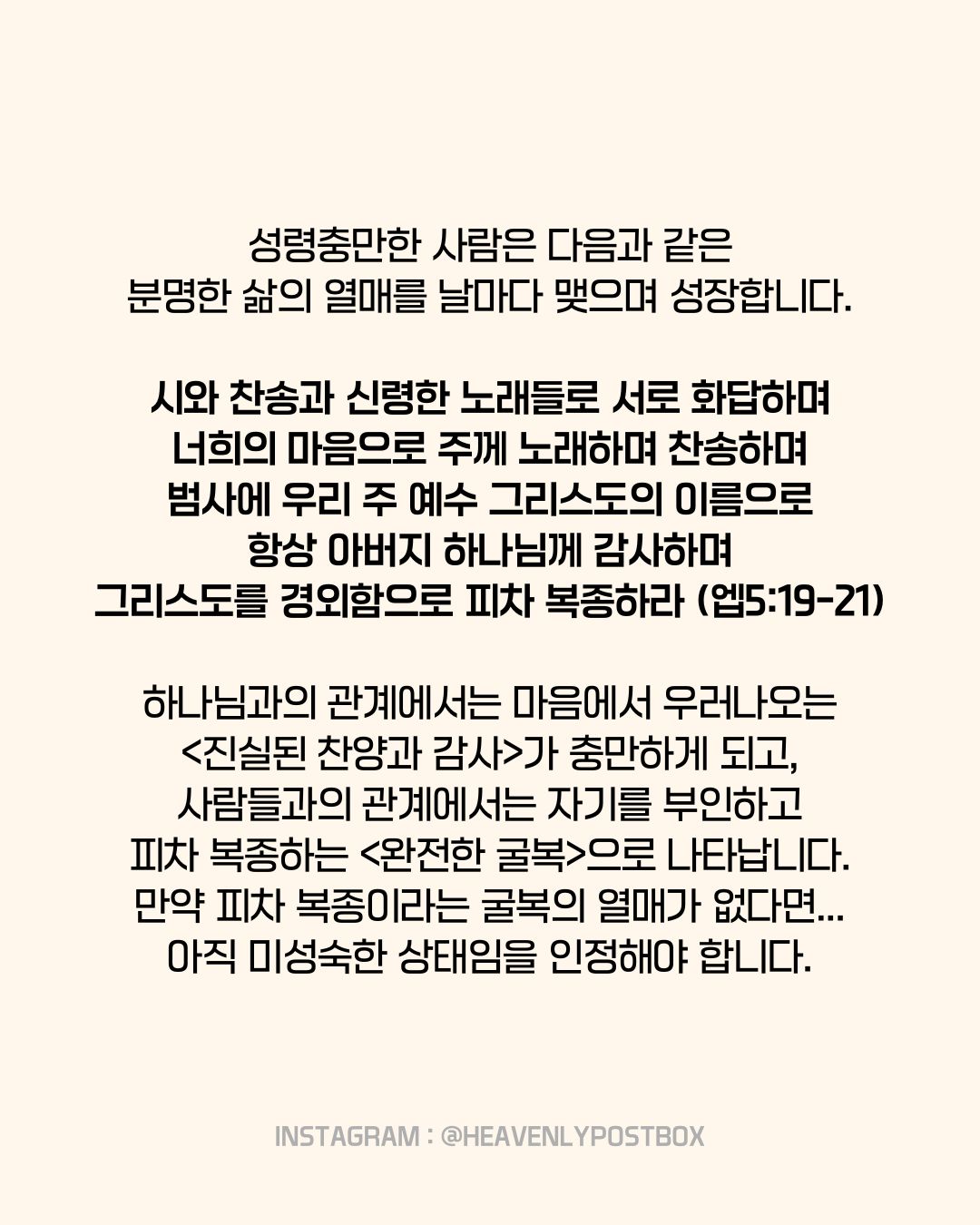 성령충만한 사람은 다음과 같은
분명한 삶의 열매를 날마다 맺으며 성장합니다.

시와 찬송과 신령한 노래들로 서로 화답하며
너희의 마음으로 주께 노래하며 찬송하며
범사에 우리 주 예수 그리스도의 이름으로
항상 아버지 하나님께 감사하며
그리스도를 경외함으로 피차 복종하라 (엡5:19-21)

하나님과의 관계에서는 마음에서 우러나오는
<진실된 찬양과 감사>가 충만하게 되고,
사람들과의 관계에서는 자기를 부인하고
피차 복종하는 <완전한 굴복>으로 나타납니다.
만약 피차 복종이라는 굴복의 열매가 없다면...
아직 미성숙한 상태임을 인정해야 합니다.

INSTAGRAM : @HEAVENLYPOSTBOX